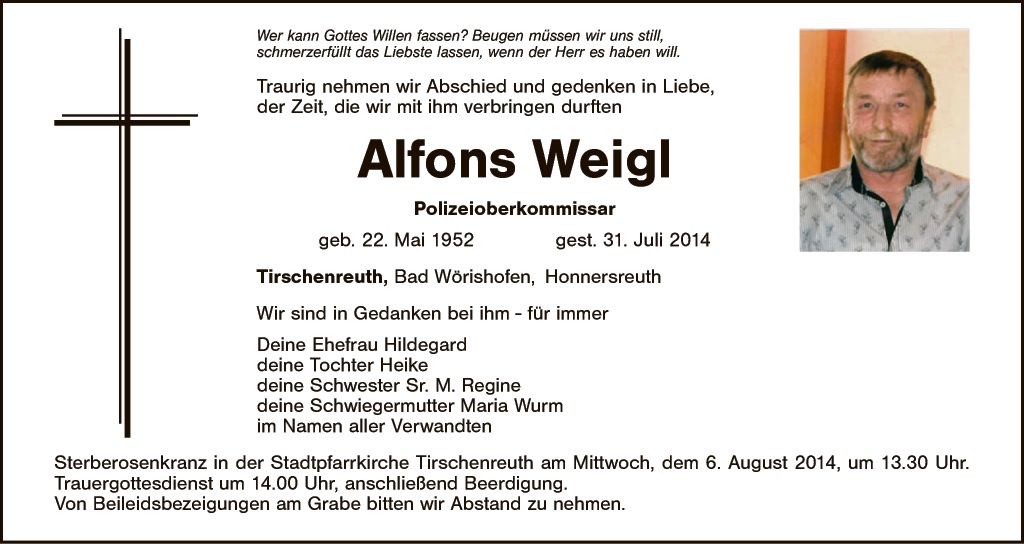 Wer kann Gottes Willen fassen? Beugen müssen wir uns still, schmerzerfüllt das Liebste lassen, wenn der Herr es haben will.

Traurig nehmen wir Abschied und gedenken in Liebe, der Zeit, die wir mit ihm verbringen durften

Alfons Weigl

Polizeioberkommissar

geb. 22. Mai 1952 gest. 31. Juli 2014

Tirschenreuth, Bad Wörishofen, Honnersreuth

Wir sind in Gedanken bei ihm – für immer

Deine Ehefrau Hildegard
deine Tochter Heike
deine Schwester Sr. M. Regine
deine Schwiegermutter Maria Wurm
im Namen aller Verwandten

Sterberosenkranz in der Stadtpfarrkirche Tirschenreuth am Mittwoch, dem 6. August 2014, um 13.30 Uhr.
Trauergottesdienst um 14.00 Uhr, anschließend Beerdigung.
Von Beileidsbezeigungen am Grabe bitten wir Abstand zu nehmen.